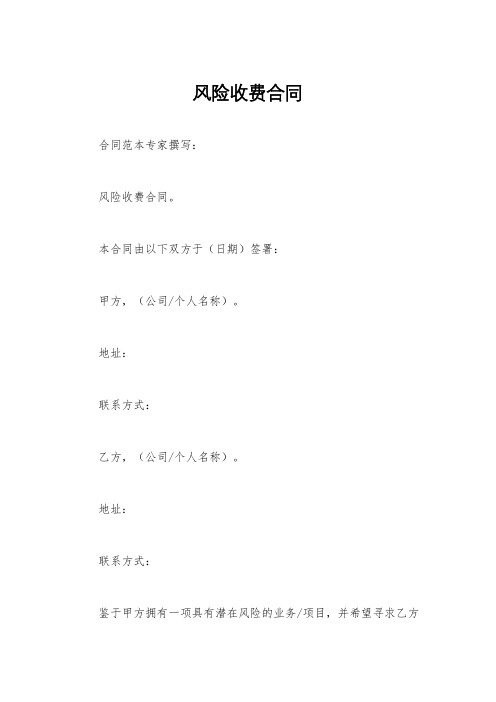 风险收费合同

合同范本专家撰写：

风险收费合同。

本合同由以下双方于（日期）签署：

甲方，（公司/个人名称）。

地址：

联系方式：

乙方，（公司/个人名称）。

地址：

联系方式：

鉴于甲方拥有一项具有潜在风险的业务/项目，并希望寻求乙方